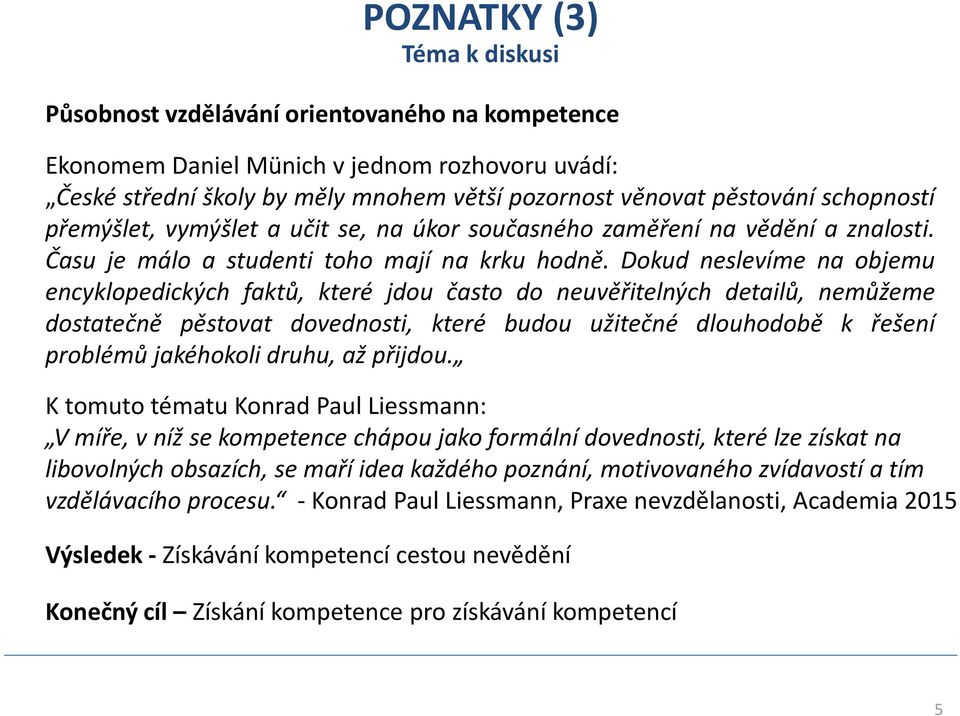 POZNATKY (3)
Téma k diskusi

Působnost vzdělávání orientovaného na kompetence

Ekonomem Daniel Münich v jednom rozhovoru uvádí:
„České střední školy by měly mnohem větší pozornost věnovat pěstování schopností přemýšlet, vymýšlet a učit se, na úkor současného zaměření na vědění a znalosti. Času je málo a studenti toho mají na krku hodně. Dokud neslevíme na objemu encyklopedických faktů, které jdou často do neuvěřitelných detailů, nemůžeme dostatečně pěstovat dovednosti, které budou užitečné dlouhodobě k řešení problémů jakéhokoli druhu, až přijdou.„

K tomuto tématu Konrad Paul Liessmann:
„V míře, v níž se kompetence chápou jako formální dovednosti, které lze získat na libovolných obsazích, se maří idea každého poznání, motivovaného zvídavostí a tím vzdělávacího procesu.“ - Konrad Paul Liessmann, Praxe nevzdělanosti, Academia 2015

Výsledek - Získávání kompetencí cestou nevědění

Konečný cíl – Získání kompetence pro získávání kompetencí

5